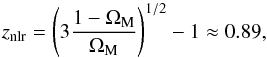 $z_{\mathrm{nlr}} = \left(3\,\frac{1-\Omega_{\mathrm{M}}}{\Omega_{\mathrm{M}}}\right)^{1/2} - 1 \approx 0.89,$